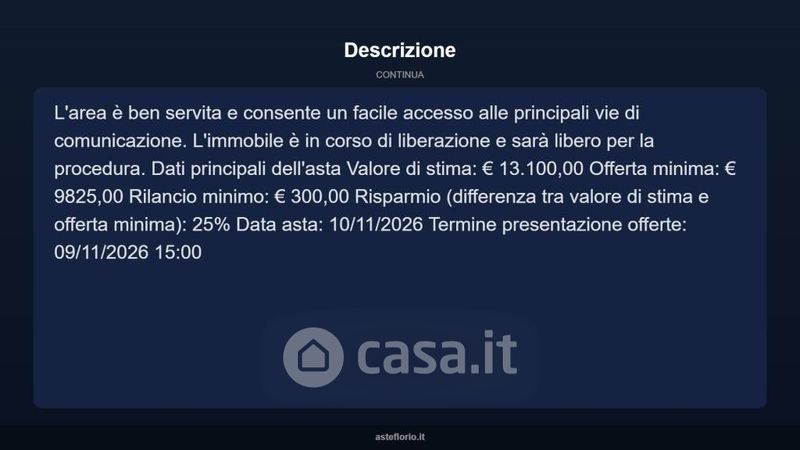 Descrizione

CONTINUA

L'area è ben servita e consente un facile accesso alle principali vie di comunicazione. L'immobile è in corso di liberazione e sarà libero per la procedura. Dati principali dell'asta Valore di stima: € 13.100,00 Offerta minima: € 9825,00 Rilancio minimo: € 300,00 Risparmio (differenza tra valore di stima e offerta minima): 25% Data asta: 10/11/2026 Termine presentazione offerte: 09/11/2026 15:00

asteflorio.it

casa.it